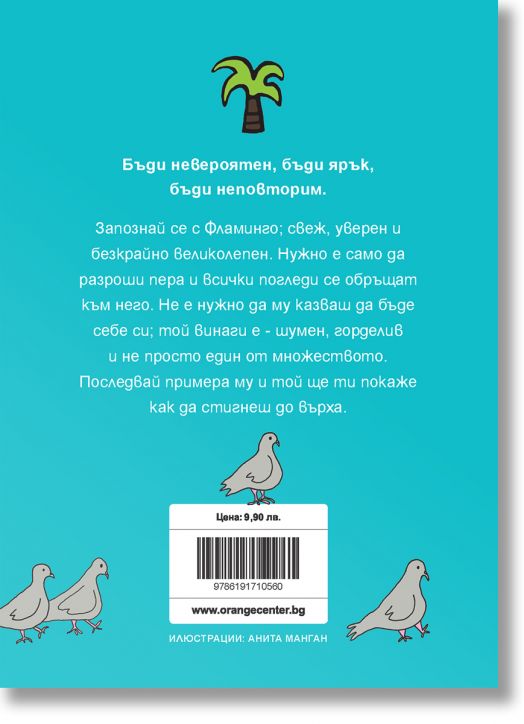 Бъди невероятен, бъди ярък, бъди неповторим.

Запознай се с Фламинго; свеж, уверен и безкрайно великолепен. Нужно е само да разроши пера и всички погледи се обръщат към него. Не е нужно да му казваш да бъде себе си; той винаги е - шумен, горделив и не просто един от множеството. Последвай примера му и той ще ти покаже как да стигнеш до върха.

Цена: 9,90 лв.

9786191710560

www.orangecenter.bg

ИЛЮСТРАЦИИ: АНИТА МАНГАН